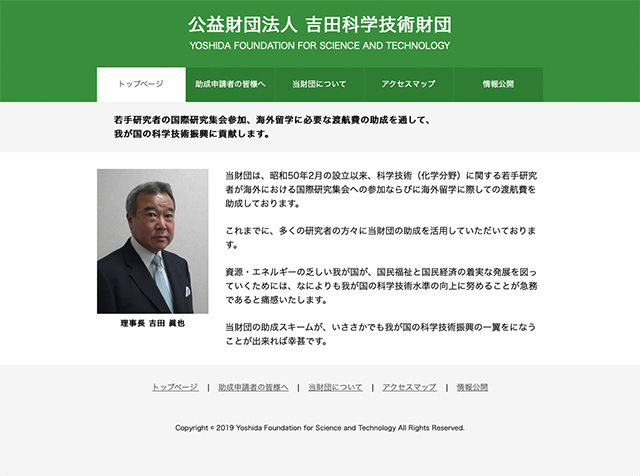 公益財団法人 吉田科学技術財団
YOSHIDA FOUNDATION FOR SCIENCE AND TECHNOLOGY

トップページ
助成申請者の皆様へ
当財団について
アクセスマップ
情報公開

若手研究者の国際研究集会参加、海外留学に必要な渡航費の助成を通して、我が国の科学技術振興に貢献します。

理事長 吉田 眞也

当財団は、昭和50年2月の設立以来、科学技術（化学分野）に関する若手研究者が海外における国際研究集会への参加ならびに海外留学に際しての渡航費を助成しております。

これまでに、多くの研究者の方々に当財団の助成を活用していただいております。

資源・エネルギーの乏しい我が国が、国民福祉と国民経済の着実な発展を図っていくためには、なによりも我が国の科学技術水準の向上に努めることが急務であると痛感いたします。

当財団の助成スキームが、いささかでも我が国の科学技術振興の一翼をになうことが出来れば幸甚です。

トップページ | 助成申請者の皆様へ | 当財団について | アクセスマップ | 情報公開

Copyright © 2019 Yoshida Foundation for Science and Technology All Rights Reserved.